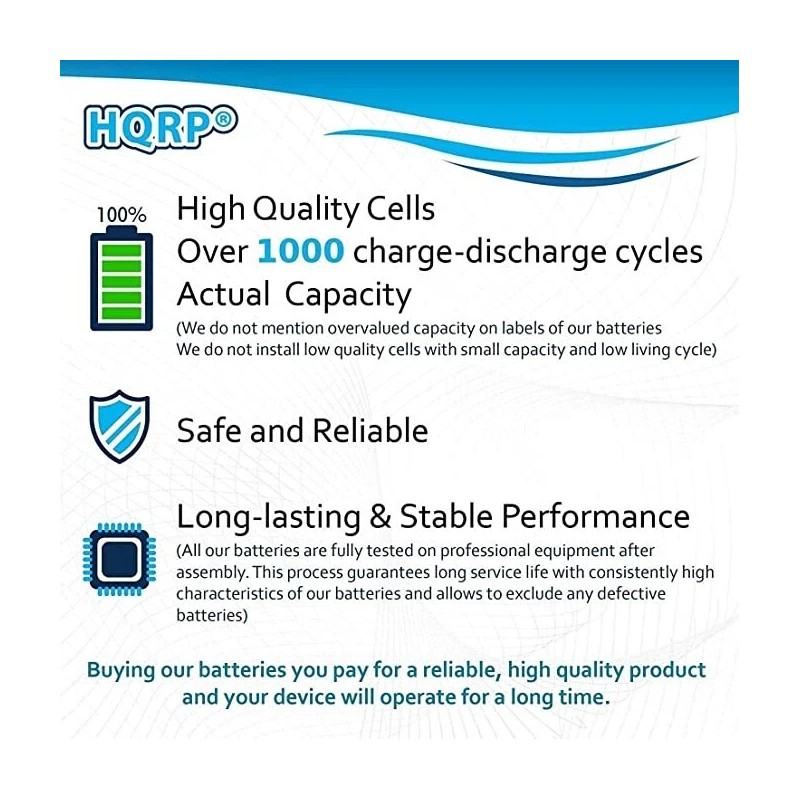 HQRP®

100%

High Quality Cells
Over 1000 charge-discharge cycles
Actual Capacity
(We do not mention overvalued capacity on labels of our batteries
We do not install low quality cells with small capacity and low living cycle)

Safe and Reliable

Long-lasting & Stable Performance
(All our batteries are fully tested on professional equipment after assembly. This process guarantees long service life with consistently high characteristics of our batteries and allows to exclude any defective batteries)

Buying our batteries you pay for a reliable, high quality product and your device will operate for a long time.